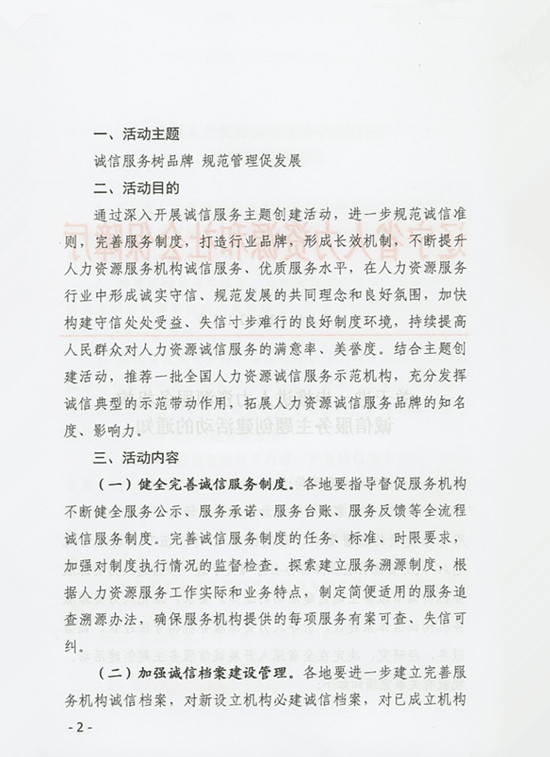 一、活动主题

诚信服务树品牌 规范管理促发展

二、活动目的

通过深入开展诚信服务主题创建活动，进一步规范诚信准则，完善服务制度，打造行业品牌，形成长效机制，不断提升人力资源服务机构诚信服务、优质服务水平，在人力资源服务行业中形成诚实守信、规范发展的共同理念和良好氛围，加快构建守信处处受益、失信寸步难行的良好制度环境，持续提高人民群众对人力资源诚信服务的满意率、美誉度。结合主题创建活动，推荐一批全国人力资源诚信服务示范机构，充分发挥诚信典型的示范带动作用，拓展人力资源诚信服务品牌的知名度、影响力。

三、活动内容

（一）健全完善诚信服务制度。各地要指导督促服务机构不断健全服务公示、服务承诺、服务台账、服务反馈等全流程诚信服务制度。完善诚信服务制度的任务、标准、时限要求，加强对制度执行情况的监督检查。探索建立服务溯源制度，根据人力资源服务工作实际和业务特点，制定简便适用的服务追查溯源办法，确保服务机构提供的每项服务有案可查、失信可纠。

（二）加强诚信档案建设管理。各地要进一步建立完善服务机构诚信档案，对新设立机构必建诚信档案，对已成立机构

- 2 -